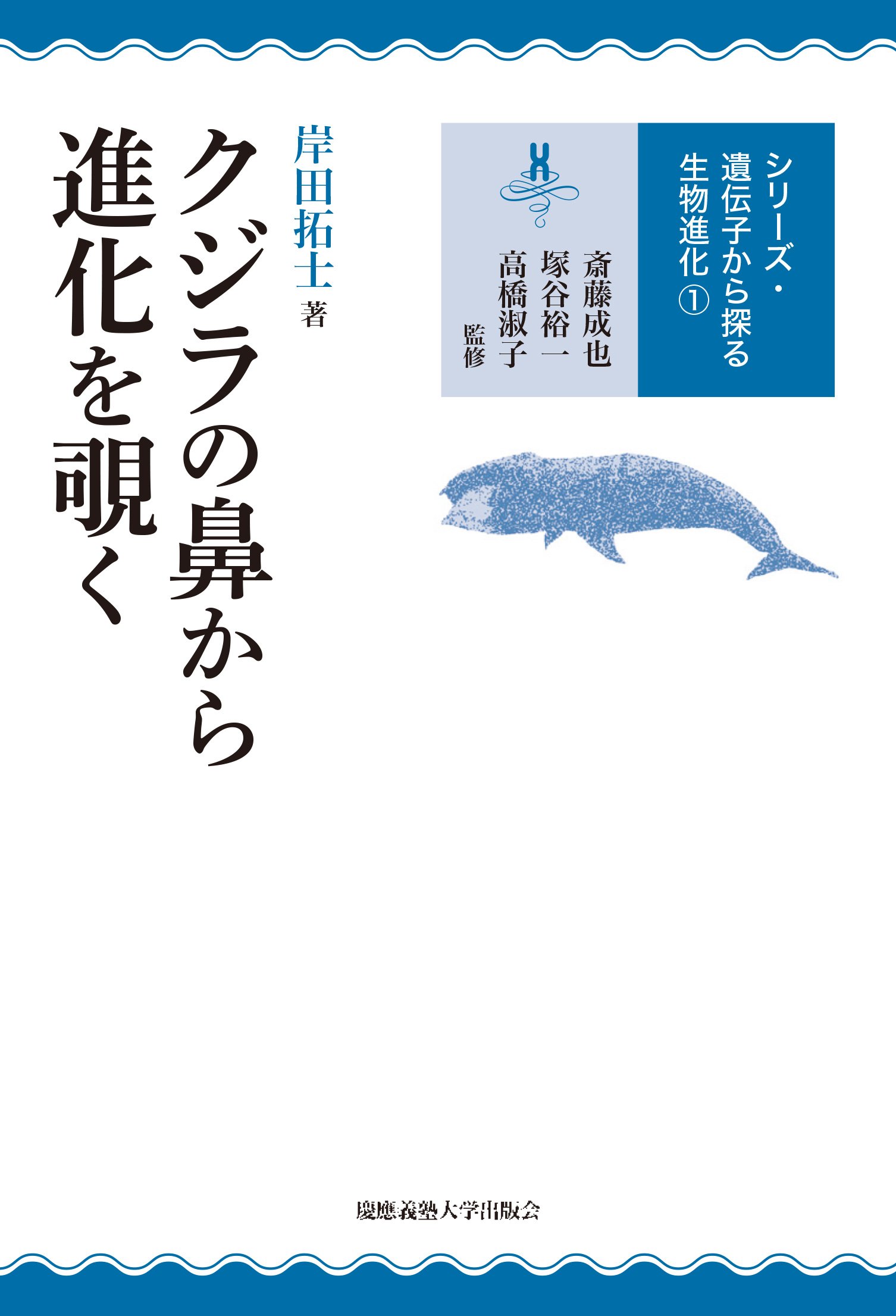 シリーズ・遺伝子から探る生物進化①

斎藤成也
塚谷裕一
高橋淑子
監修

岸田拓士 著

クジラの鼻から進化を覗く

慶應義塾大学出版会